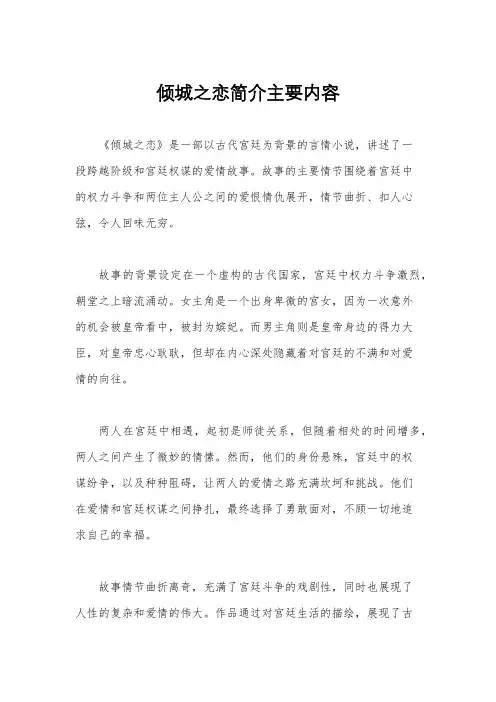 倾城之恋简介主要内容

《倾城之恋》是一部以古代宫廷为背景的言情小说，讲述了一段跨越阶级和宫廷权谋的爱情故事。故事的主要情节围绕着宫廷中的权力斗争和两位主人公之间的爱恨情仇展开，情节曲折、扣人心弦，令人回味无穷。

故事的背景设定在一个虚构的古代国家，宫廷中权力斗争激烈，朝堂之上暗流涌动。女主角是一个出身卑微的宫女，因为一次意外的机会被皇帝看中，被封为嫔妃。而男主角则是皇帝身边的得力大臣，对皇帝忠心耿耿，但却在内心深处隐藏着对宫廷的不满和对爱情的向往。

两人在宫廷中相遇，起初是师徒关系，但随着相处的时间增多，两人之间产生了微妙的情愫。然而，他们的身份悬殊，宫廷中的权谋纷争，以及种种阻碍，让两人的爱情之路充满坎坷和挑战。他们在爱情和宫廷权谋之间挣扎，最终选择了勇敢面对，不顾一切地追求自己的幸福。

故事情节曲折离奇，充满了宫廷斗争的戏剧性，同时也展现了人性的复杂和爱情的伟大。作品通过对宫廷生活的描绘，展现了古